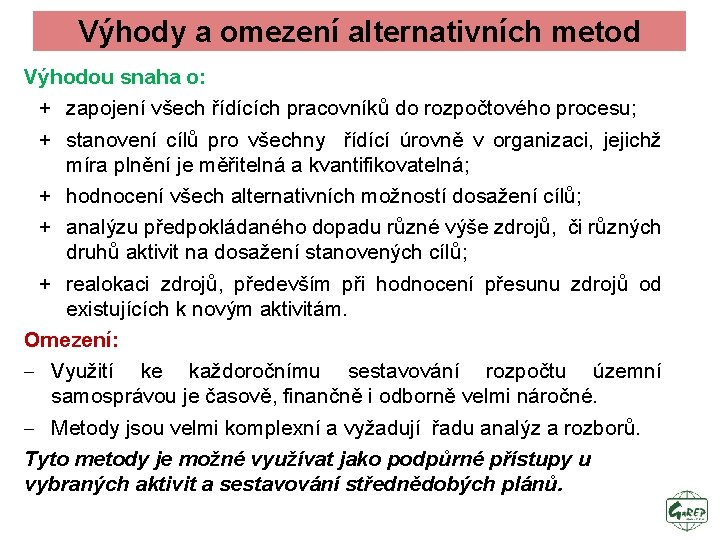 Výhody a omezení alternativních metod

Výhodou snaha o:

+ zapojení všech řídících pracovníků do rozpočtového procesu;

+ stanovení cílů pro všechny řídící úrovně v organizaci, jejichž míra plnění je měřitelná a kvantifikovatelná;

+ hodnocení všech alternativních možností dosažení cílů;

+ analýzu předpokládaného dopadu různé výše zdrojů, či různých druhů aktivit na dosažení stanovených cílů;

+ realokaci zdrojů, především při hodnocení přesunu zdrojů od existujících k novým aktivitám.

Omezení:

– Využití ke každoročnímu sestavování rozpočtu územní samosprávou je časově, finančně i odborně velmi náročné.

– Metody jsou velmi komplexní a vyžadují řadu analýz a rozborů.

Tyto metody je možné využívat jako podpůrné přístupy u vybraných aktivit a sestavování střednědobých plánů.

GaREP